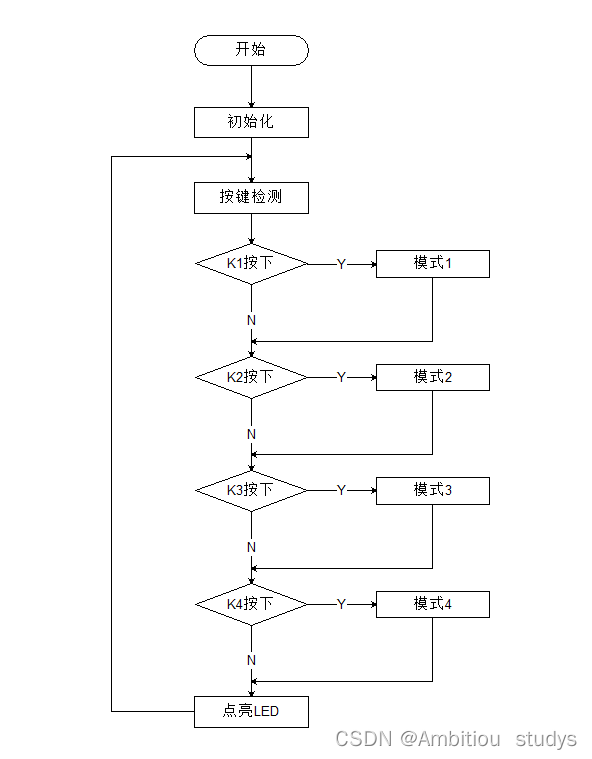 开始

初始化

按键检测

K1按下

Y

模式1

N

K2按下

Y

模式2

N

K3按下

Y

模式3

N

K4按下

Y

模式4

N

点亮LED

CSDN @Ambitiou_studys